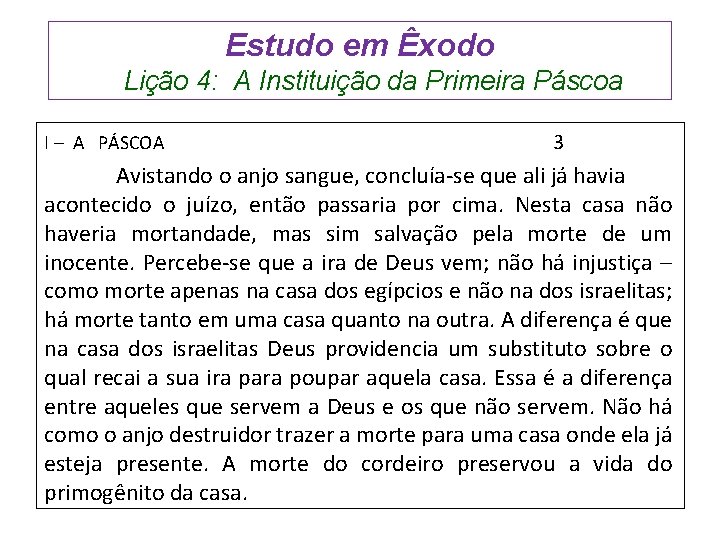 Estudo em Êxodo
Lição 4: A Instituição da Primeira Páscoa

I – A PÁSCOA 3

Avistando o anjo sangue, concluía-se que ali já havia acontecido o juízo, então passaria por cima. Nesta casa não haveria mortandade, mas sim salvação pela morte de um inocente. Percebe-se que a ira de Deus vem; não há injustiça – como morte apenas na casa dos egípcios e não na dos israelitas; há morte tanto em uma casa quanto na outra. A diferença é que na casa dos israelitas Deus providencia um substituto sobre o qual recai a sua ira para poupar aquela casa. Essa é a diferença entre aqueles que servem a Deus e os que não servem. Não há como o anjo destruidor trazer a morte para uma casa onde ela já esteja presente. A morte do cordeiro preservou a vida do primogênito da casa.